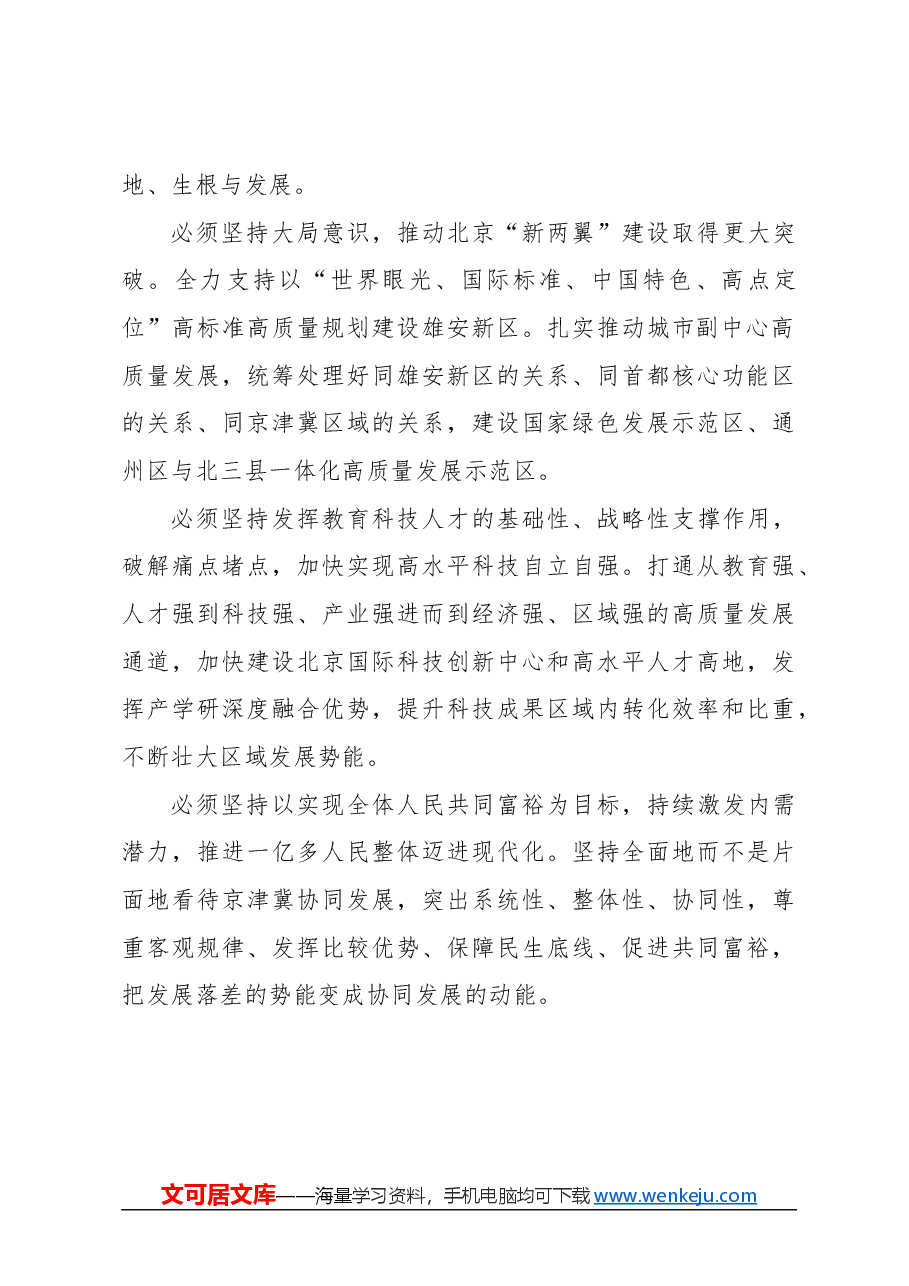 地、生根与发展。

必须坚持大局意识，推动北京“新两翼”建设取得更大突破。全力支持以“世界眼光、国际标准、中国特色、高点定位”高标准高质量规划建设雄安新区。扎实推动城市副中心高质量发展，统筹处理好同雄安新区的关系、同首都核心功能区的关系、同京津冀区域的关系，建设国家绿色发展示范区、通州区与北三县一体化高质量发展示范区。

必须坚持发挥教育科技人才的基础性、战略性支撑作用，破解痛点堵点，加快实现高水平科技自立自强。打通从教育强、人才强到科技强、产业强进而到经济强、区域强的高质量发展通道，加快建设北京国际科技创新中心和高水平人才高地，发挥产学研深度融合优势，提升科技成果区域内转化效率和比重，不断壮大区域发展势能。

必须坚持以实现全体人民共同富裕为目标，持续激发内需潜力，推进一亿多人民整体迈进现代化。坚持全面地而不是片面地看待京津冀协同发展，突出系统性、整体性、协同性，尊重客观规律、发挥比较优势、保障民生底线、促进共同富裕，把发展落差的势能变成协同发展的动能。

文可居文库——海量学习资料，手机电脑均可下载www.wenkeju.com